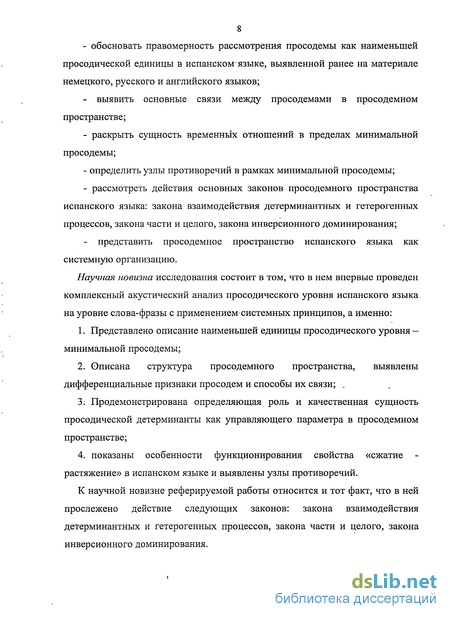 8

- обосновать правомерность рассмотрения просодемы как наименьшей просодической единицы в испанском языке, выявленной ранее на материале немецкого, русского и английского языков;

- выявить основные связи между просодемами в просодемном пространстве;

- раскрыть сущность временных отношений в пределах минимальной просодемы;

- определить узлы противоречий в рамках минимальной просодемы;

- рассмотреть действия основных законов просодемного пространства испанского языка: закона взаимодействия детерминантных и гетерогенных процессов, закона части и целого, закона инверсионного доминирования;

- представить просодемное пространство испанского языка как системную организацию.

Научная новизна исследования состоит в том, что в нем впервые проведен комплексный акустический анализ просодического уровня испанского языка на уровне слова-фразы с применением системных принципов, а именно:

1. Представлено описание наименьшей единицы просодического уровня – минимальной просодемы;

2. Описана структура просодемного пространства, выявлены дифференциальные признаки просодем и способы их связи;

3. Продемонстрирована определяющая роль и качественная сущность просодической детерминанты как управляющего параметра в просодемном пространстве;

4. показаны особенности функционирования свойства «сжатие - растяжение» в испанском языке и выявлены узлы противоречий.

К научной новизне реферируемой работы относится и тот факт, что в ней прослежено действие следующих законов: закона взаимодействия детерминантных и гетерогенных процессов, закона части и целого, закона инверсионного доминирования.

dsLib.net
библиотека диссертаций